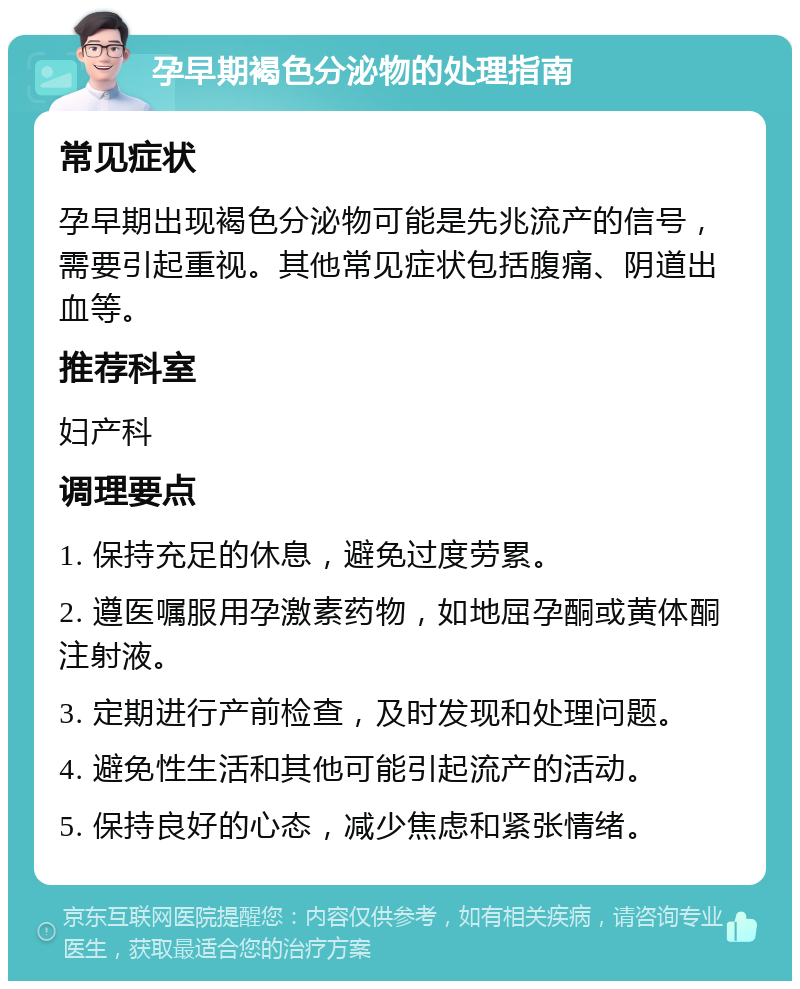 孕早期褐色分泌物的处理指南

常见症状

孕早期出现褐色分泌物可能是先兆流产的信号，需要引起重视。其他常见症状包括腹痛、阴道出血等。

推荐科室

妇产科

调理要点

1. 保持充足的休息，避免过度劳累。

2. 遵医嘱服用孕激素药物，如地屈孕酮或黄体酮注射液。

3. 定期进行产前检查，及时发现和处理问题。

4. 避免性生活和其他可能引起流产的活动。

5. 保持良好的心态，减少焦虑和紧张情绪。

京东互联网医院提醒您：内容仅供参考，如有相关疾病，请咨询专业医生，获取最适合您的治疗方案